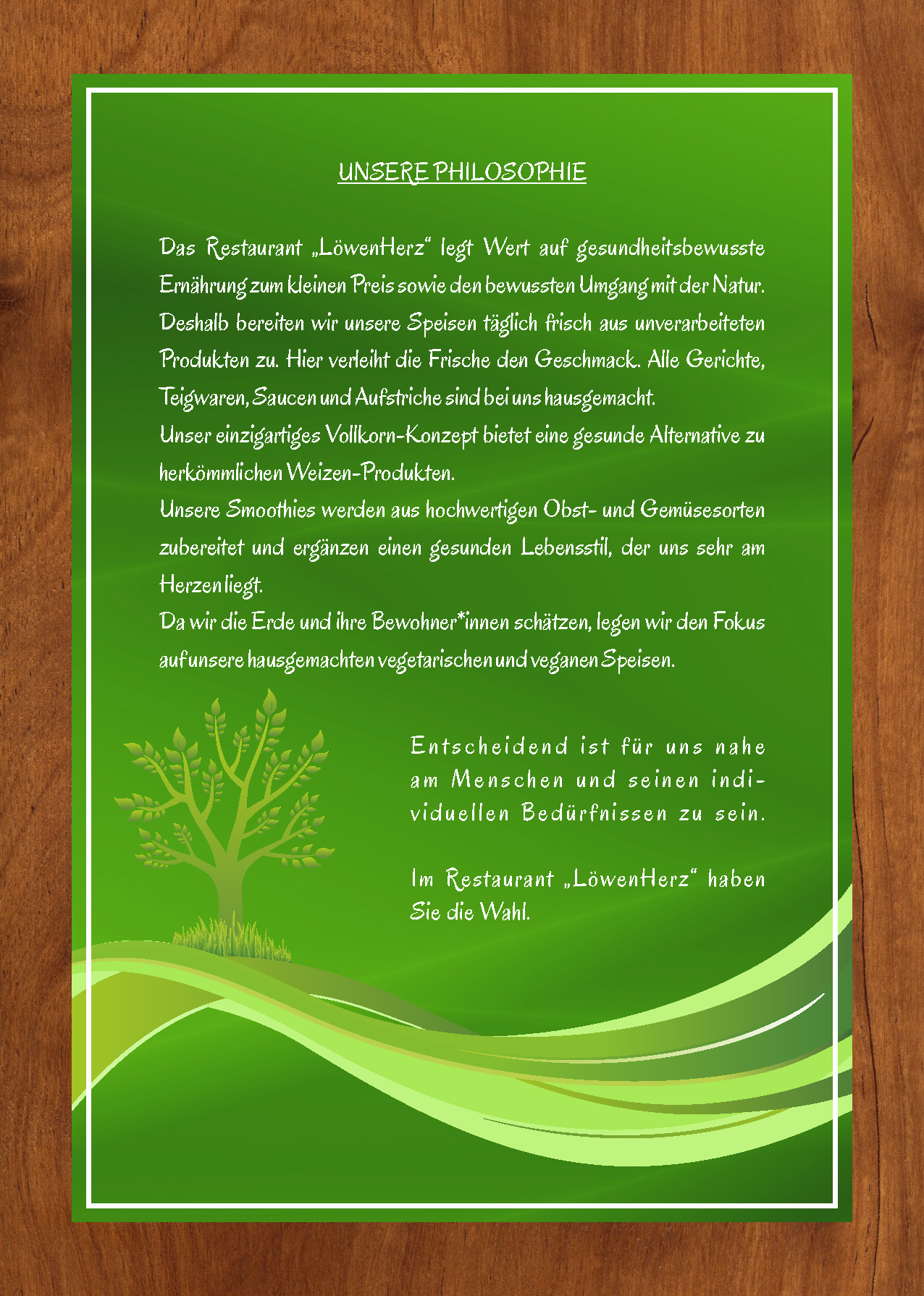 UNSERE PHILOSOPHIE

Das Restaurant „LöwenHerz“ legt Wert auf gesundheitsbewusste Ernährung zum kleinen Preis sowie den bewussten Umgang mit der Natur. Deshalb bereiten wir unsere Speisen täglich frisch aus unverarbeiteten Produkten zu. Hier verleiht die Frische den Geschmack. Alle Gerichte, Teigwaren, Saucen und Aufstriche sind bei uns hausgemacht.
Unser einzigartiges Vollkorn-Konzept bietet eine gesunde Alternative zu herkömmlichen Weizen-Produkten.
Unsere Smoothies werden aus hochwertigen Obst- und Gemüsesorten zubereitet und ergänzen einen gesunden Lebensstil, der uns sehr am Herzen liegt.
Da wir die Erde und ihre Bewohner*innen schätzen, legen wir den Fokus auf unsere hausgemachten vegetarischen und veganen Speisen.

Entscheidend ist für uns nahe am Menschen und seinen individuellen Bedürfnissen zu sein.

Im Restaurant „LöwenHerz“ haben Sie die Wahl.